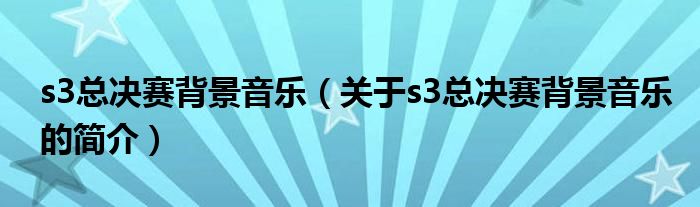 s3总决赛背景音乐（关于s3总决赛背景音乐的简介）